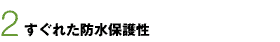 2 すぐれた防水保護性